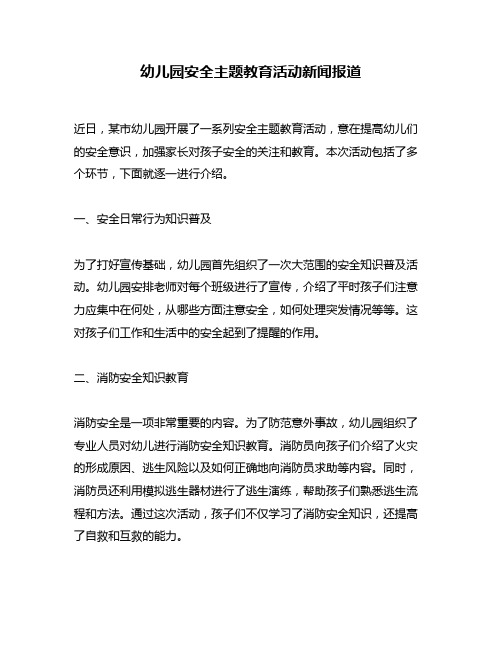 幼儿园安全主题教育活动新闻报道

近日，某市幼儿园开展了一系列安全主题教育活动，意在提高幼儿们的安全意识，加强家长对孩子安全的关注和教育。本次活动包括了多个环节，下面就逐一进行介绍。

一、安全日常行为知识普及

为了打好宣传基础，幼儿园首先组织了一次大范围的安全知识普及活动。幼儿园安排老师对每个班级进行了宣传，介绍了平时孩子们注意力应集中在何处，从哪些方面注意安全，如何处理突发情况等等。这对孩子们工作和生活中的安全起到了提醒的作用。

二、消防安全知识教育

消防安全是一项非常重要的内容。为了防范意外事故，幼儿园组织了专业人员对幼儿进行消防安全知识教育。消防员向孩子们介绍了火灾的形成原因、逃生风险以及如何正确地向消防员求助等内容。同时，消防员还利用模拟逃生器材进行了逃生演练，帮助孩子们熟悉逃生流程和方法。通过这次活动，孩子们不仅学习了消防安全知识，还提高了自救和互救的能力。